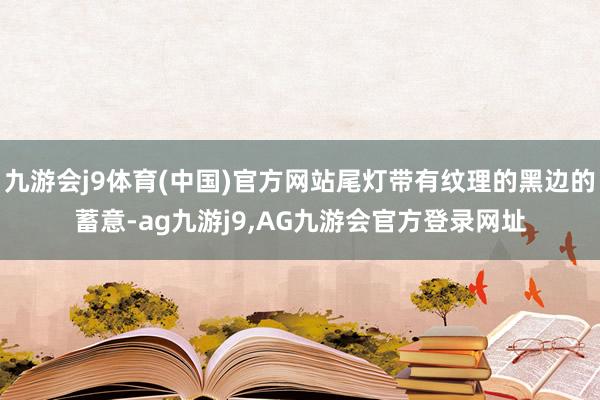 九游会j9体育(中国)官方网站尾灯带有纹理的黑边的蓄意-ag九游j9,AG九游会官方登录网址